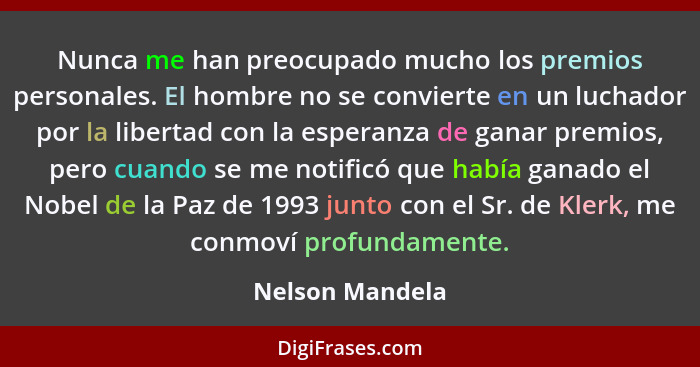 Nunca me han preocupado mucho los premios personales. El hombre no se convierte en un luchador por la libertad con la esperanza de ganar premios, pero cuando se me notificó que había ganado el Nobel de la Paz de 1993 junto con el Sr. de Klerk, me conmoví profundamente.

Nelson Mandela

DigiFrases.com